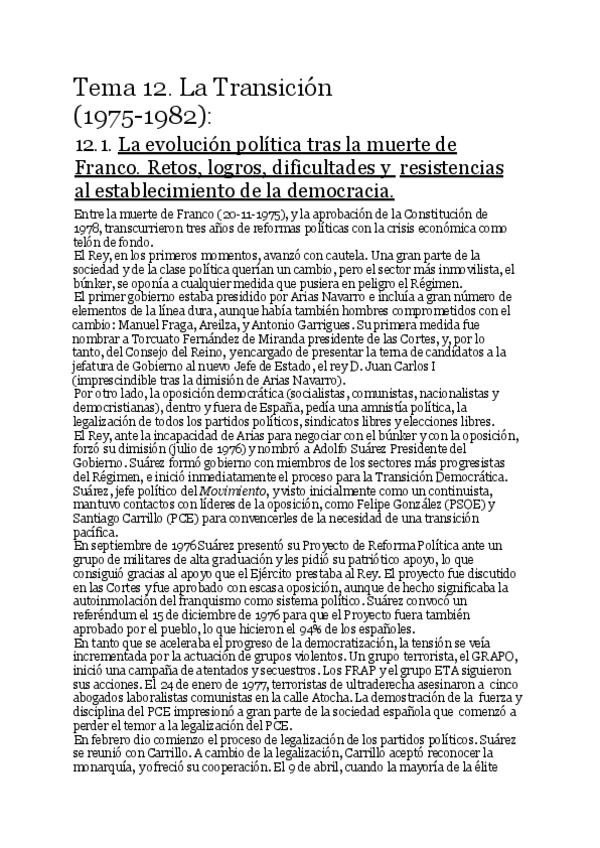 Tema 12. La Transición (1975-1982):

12.1. La evolución política tras la muerte de Franco. Retos, logros, dificultades y resistencias al establecimiento de la democracia.

Entre la muerte de Franco (20-11-1975), y la aprobación de la Constitución de 1978, transcurrieron tres años de reformas políticas con la crisis económica como telón de fondo.
El Rey, en los primeros momentos, avanzó con cautela. Una gran parte de la sociedad y de la clase política querían un cambio, pero el sector más inmovilista, el búnker, se oponía a cualquier medida que pusiera en peligro el Régimen.
El primer gobierno estaba presidido por Arias Navarro e incluía a gran número de elementos de la línea dura, aunque había también hombres comprometidos con el cambio: Manuel Fraga, Areilza, y Antonio Garrigues. Su primera medida fue nombrar a Torcuato Fernández de Miranda presidente de las Cortes, y, por lo tanto, del Consejo del Reino, y encargado de presentar la terna de candidatos a la jefatura de Gobierno al nuevo Jefe de Estado, el rey D. Juan Carlos I (imprescindible tras la dimisión de Arias Navarro).
Por otro lado, la oposición democrática (socialistas, comunistas, nacionalistas y democristianas), dentro y fuera de España, pedía una amnistía política, la legalización de todos los partidos políticos, sindicatos libres y elecciones libres.
El Rey, ante la incapacidad de Arias para negociar con el búnker y con la oposición, forzó su dimisión (julio de 1976) y nombró a Adolfo Suárez Presidente del Gobierno. Suárez formó gobierno con miembros de los sectores más progresistas del Régimen, e inició inmediatamente el proceso para la Transición Democrática. Suárez, jefe político del Movimiento, y visto inicialmente como un continuista, mantuvo contactos con líderes de la oposición, como Felipe González (PSOE) y Santiago Carrillo (PCE) para convencerles de la necesidad de una transición pacífica.
En septiembre de 1976 Suárez presentó su Proyecto de Reforma Política ante un grupo de militares de alta graduación y les pidió su patriótico apoyo, lo que consiguió gracias al apoyo que el Ejército prestaba al Rey. El proyecto fue discutido en las Cortes y fue aprobado con escasa oposición, aunque de hecho significaba la autoinmolación del franquismo como sistema político. Suárez convocó un referéndum el 15 de diciembre de 1976 para que el Proyecto fuera también aprobado por el pueblo, lo que hicieron el 94% de los españoles.
En tanto que se aceleraba el progreso de la democratización, la tensión se veía incrementada por la actuación de grupos violentos. Un grupo terrorista, el GRAPO, inició una campaña de atentados y secuestros. Los FRAP y el grupo ETA siguieron sus acciones. El 24 de enero de 1977, terroristas de ultraderecha asesinaron a cinco abogados laboralistas comunistas en la calle Atocha. La demostración de la fuerza y disciplina del PCE impresionó a gran parte de la sociedad española que comenzó a perder el temor a la legalización del PCE.
En febrero dio comienzo el proceso de legalización de los partidos políticos. Suárez se reunió con Carrillo. A cambio de la legalización, Carrillo aceptó reconocer la monarquía, y ofreció su cooperación. El 9 de abril, cuando la mayoría de la élite